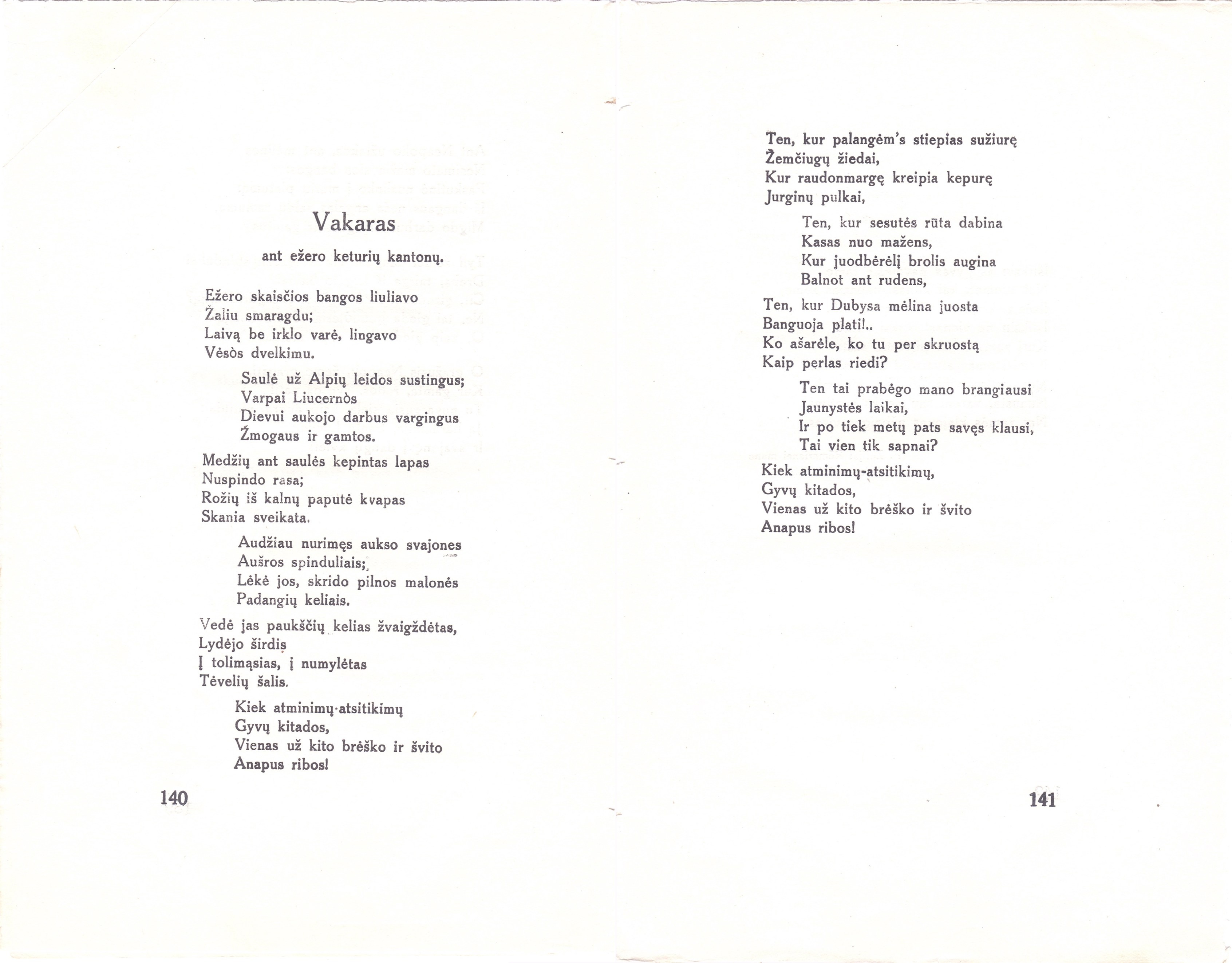 Vakaras

ant ežero keturių kantonų.

Ežero skaisčios bangos liuliavo
Žaliu smaragdu;
Laivą be irklo varė, lingavo
Vėsòs dvelkimu.

Saulė už Alpių leidos sustingus;
Varpai Liucernòs
Dievui aukojo darbus vargingus
Žmogaus ir gamtos.

Medžių ant saulės kepintas lapas
Nuspindo rasa;
Rožių iš kalnų paputė kvapas
Skania sveikata.

Audžiau nurimęs aukso svajones
Aušros spinduliais;
Lėkė jos, skrido pilnos malonės
Padangių keliais.

Vedė jas paukščių kelias žvaigždėtas,
Lydėjo širdis
Į tolimąsias, į numylėtas
Tėvelių šalis.

Kiek atminimų-atsitikimų
Gyvų kitados,
Vienas už kito brėško ir švito
Anapus ribos!

140

Ten, kur palangėm's stiepias sužiurę
Žemčiugų žiedai,
Kur raudonmargę kreipia kepurę
Jurginų pulkai,

Ten, kur sesutės rūta dabina
Kasas nuo mažens,
Kur juodbėrėlį brolis augina
Balnot ant rudens,

Ten, kur Dubysa mėlina juosta
Banguoja plati!..
Ko ašarėle, ko tu per skruostą
Kaip perlas riedi?

Ten tai prabėgo mano brangiausi
Jaunystės laikai,
Ir po tiek metų pats savęs klausi,
Tai vien tik sapnai?

Kiek atminimų-atsitikimų,
Gyvų kitados,
Vienas už kito brėško ir švito
Anapus ribos!

141